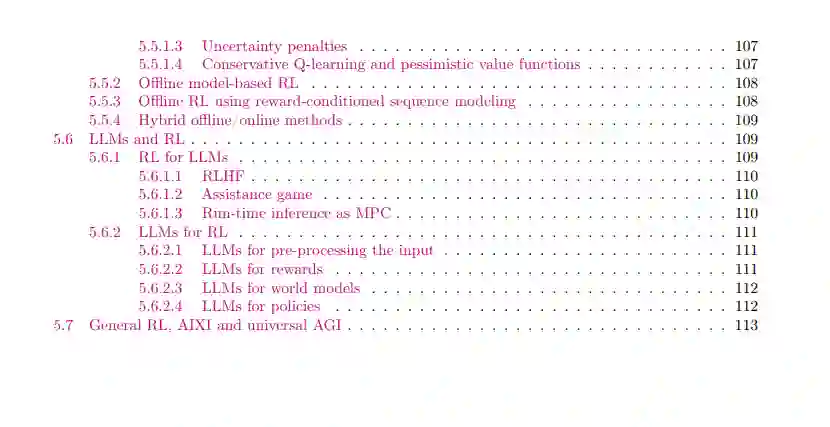 5.5.1.3 Uncertainty penalties 107
5.5.1.4 Conservative Q-learning and pessimistic value functions 107
5.5.2 Offline model-based RL 108
5.5.3 Offline RL using reward-conditioned sequence modeling 108
5.5.4 Hybrid offline/online methods 109
5.6 LLMs and RL 109
5.6.1 RL for LLMs 109
5.6.1.1 RLHF 110
5.6.1.2 Assistance game 110
5.6.1.3 Run-time inference as MPC 110
5.6.2 LLMs for RL 111
5.6.2.1 LLMs for pre-processing the input 111
5.6.2.2 LLMs for rewards 111
5.6.2.3 LLMs for world models 112
5.6.2.4 LLMs for policies 112
5.7 General RL, AIXI and universal AGI 113